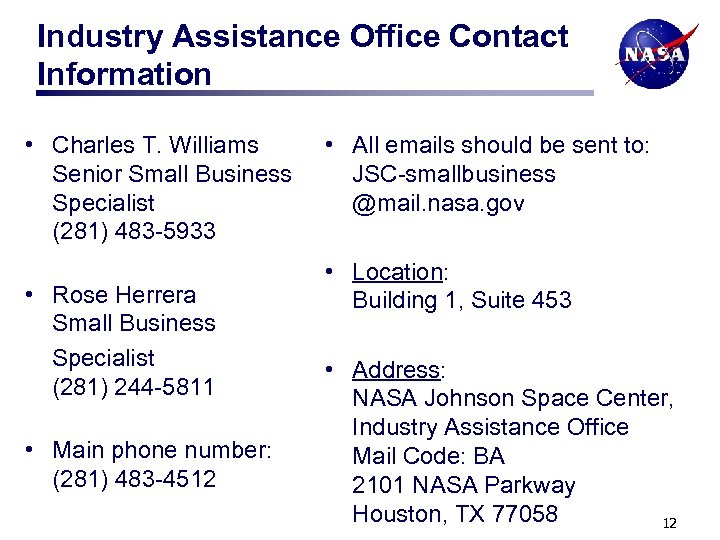 Industry Assistance Office Contact Information

NASA

• Charles T. Williams
Senior Small Business Specialist
(281) 483-5933

• Rose Herrera
Small Business Specialist
(281) 244-5811

• Main phone number:
(281) 483-4512

• All emails should be sent to:
JSC-smallbusiness
@mail.nasa.gov

• Location:
Building 1, Suite 453

• Address:
NASA Johnson Space Center,
Industry Assistance Office
Mail Code: BA
2101 NASA Parkway
Houston, TX 77058

12